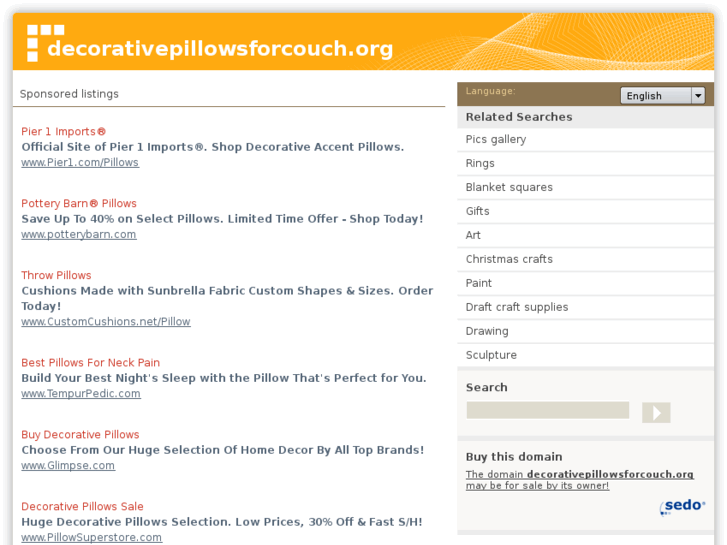 decorativepillowsforcouch.org

Sponsored listings

Pier 1 Imports®
Official Site of Pier 1 Imports®. Shop Decorative Accent Pillows.
www.Pier1.com/Pillows

Pottery Barn® Pillows
Save Up To 40% on Select Pillows. Limited Time Offer - Shop Today!
www.potterybarn.com

Throw Pillows
Cushions Made with Sunbrella Fabric Custom Shapes & Sizes. Order Today!
www.CustomCushions.net/Pillow

Best Pillows For Neck Pain
Build Your Best Night's Sleep with the Pillow That's Perfect for You.
www.TempurPedic.com

Buy Decorative Pillows
Choose From Our Huge Selection Of Home Decor By All Top Brands!
www.Glimpse.com

Decorative Pillows Sale
Huge Decorative Pillows Selection. Low Prices, 30% Off & Fast S/H!
www.PillowSuperstore.com

Language: English

Related Searches
Pics gallery
Rings
Blanket squares
Gifts
Art
Christmas crafts
Paint
Draft craft supplies
Drawing
Sculpture

Search

Buy this domain
The domain decorativepillowsforcouch.org may be for sale by its owner!

sedo